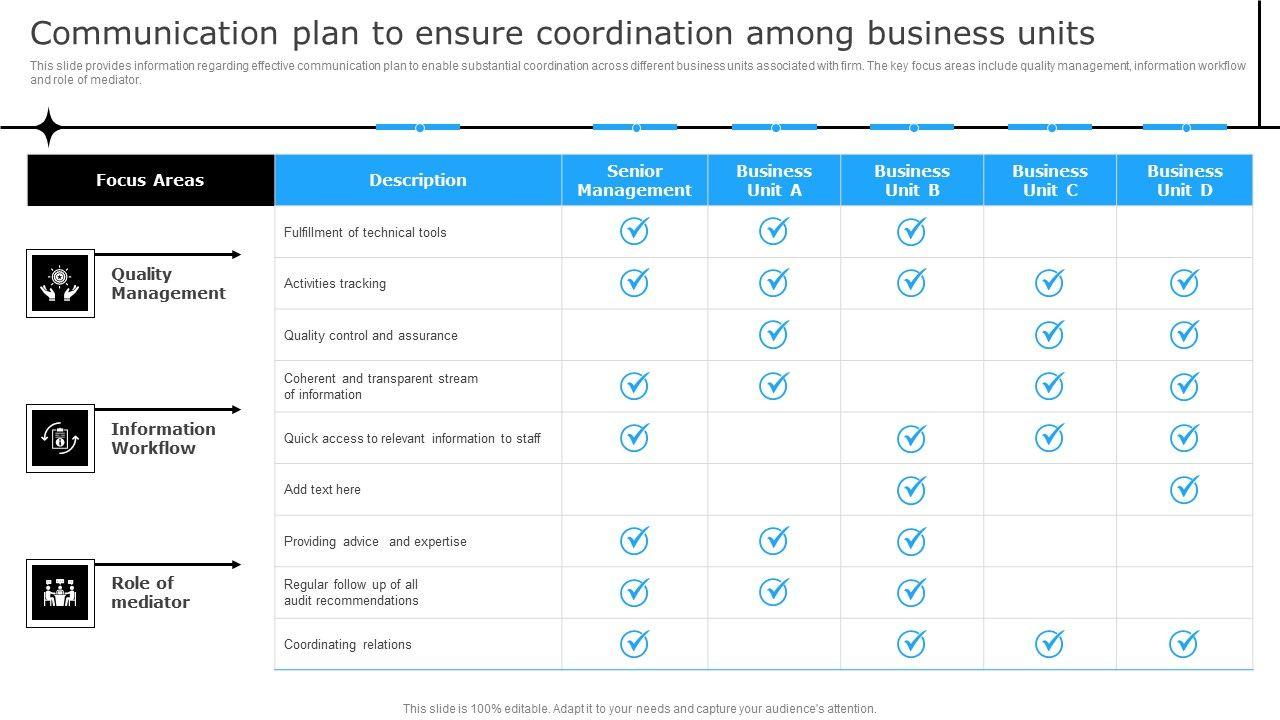 Communication plan to ensure coordination among business units

This slide provides information regarding effective communication plan to enable substantial coordination across different business units associated with firm. The key focus areas include quality management, information workflow and role of mediator.

| Focus Areas | Description | Senior Management | Business Unit A | Business Unit B | Business Unit C | Business Unit D |
|---|---|---|---|---|---|---|
| Quality Management | Fulfillment of technical tools | ✓ | ✓ | ✓ | | |
| | Activities tracking | ✓ | ✓ | ✓ | ✓ | ✓ |
| | Quality control and assurance | | ✓ | | ✓ | ✓ |
| Information Workflow | Coherent and transparent stream of information | ✓ | ✓ | | ✓ | ✓ |
| | Quick access to relevant information to staff | ✓ | | ✓ | ✓ | ✓ |
| | Add text here | | | ✓ | | ✓ |
| Role of mediator | Providing advice and expertise | ✓ | ✓ | ✓ | | |
| | Regular follow up of all audit recommendations | ✓ | ✓ | ✓ | | |
| | Coordinating relations | ✓ | | ✓ | ✓ | ✓ |

This slide is 100% editable. Adapt it to your needs and capture your audience's attention.